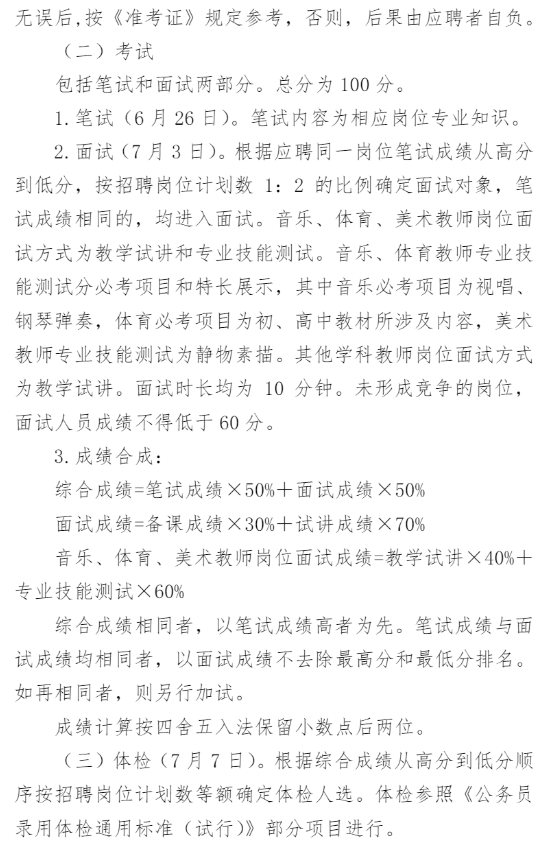 无误后，按《准考证》规定参考，否则，后果由应聘者自负。

（二）考试

包括笔试和面试两部分。总分为 100 分。

1. 笔试（6 月 26 日）。笔试内容为相应岗位专业知识。

2. 面试（7 月 3 日）。根据应聘同一岗位笔试成绩从高分到低分，按招聘岗位计划数 1：2 的比例确定面试对象，笔试成绩相同的，均进入面试。音乐、体育、美术教师岗位面试方式为教学试讲和专业技能测试。音乐、体育教师专业技能测试分必考项目和特长展示，其中音乐必考项目为视唱、钢琴弹奏，体育必考项目为初、高中教材所涉及内容，美术教师专业技能测试为静物素描。其他学科教师岗位面试方式为教学试讲。面试时长均为 10 分钟。未形成竞争的岗位，面试人员成绩不得低于 60 分。

3. 成绩合成：

综合成绩=笔试成绩×50%＋面试成绩×50%

面试成绩=备课成绩×30%＋试讲成绩×70%

音乐、体育、美术教师岗位面试成绩=教学试讲×40%＋专业技能测试×60%

综合成绩相同者，以笔试成绩高者为先。笔试成绩与面试成绩均相同者，以面试成绩不去除最高分和最低分排名。如再相同者，则另行加试。

成绩计算按四舍五入法保留小数点后两位。

（三）体检（7 月 7 日）。根据综合成绩从高分到低分顺序按招聘岗位计划数等额确定体检人选。体检参照《公务员录用体检通用标准（试行）》部分项目进行。